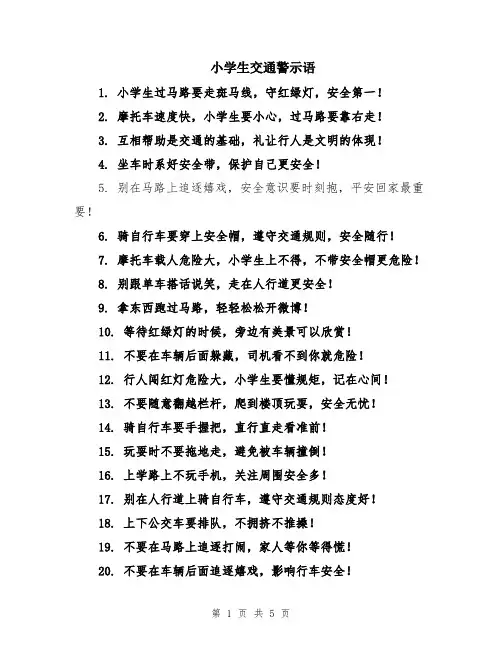 小学生交通警示语

1. 小学生过马路要走斑马线，守红绿灯，安全第一！

2. 摩托车速度快，小学生要小心，过马路要靠右走！

3. 互相帮助是交通的基础，礼让行人是文明的体现！

4. 坐车时系好安全带，保护自己更安全！

5. 别在马路上追逐嬉戏，安全意识要时刻抱，平安回家最重要！

6. 骑自行车要穿上安全帽，遵守交通规则，安全随行！

7. 摩托车载人危险大，小学生上不得，不带安全帽更危险！

8. 别跟单车搭话说笑，走在人行道更安全！

9. 拿东西跑过马路，轻轻松松开微博！

10. 等待红绿灯的时候，旁边有美景可以欣赏！

11. 不要在车辆后面躲藏，司机看不到你就危险！

12. 行人闯红灯危险大，小学生要懂规矩，记在心间！

13. 不要随意翻越栏杆，爬到楼顶玩耍，安全无忧！

14. 骑自行车要手握把，直行直走看准前！

15. 玩耍时不要拖地走，避免被车辆撞倒！

16. 上学路上不玩手机，关注周围安全多！

17. 别在人行道上骑自行车，遵守交通规则态度好！

18. 上下公交车要排队，不拥挤不推搡！

19. 不要在马路上追逐打闹，家人等你等得慌！

20. 不要在车辆后面追逐嬉戏，影响行车安全！

第 1 页 共 5 页